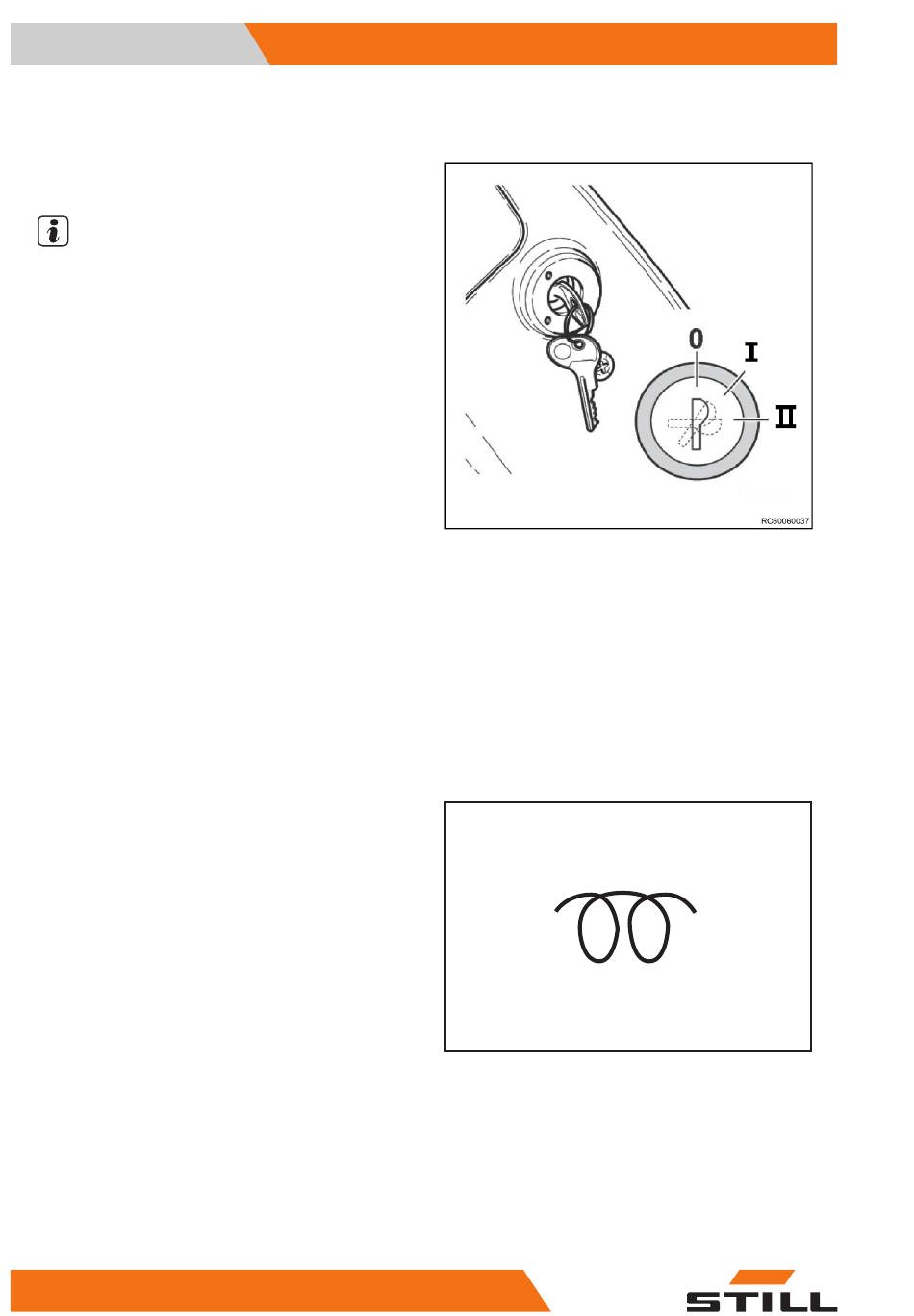 0
I
II
RC60060037

STILL